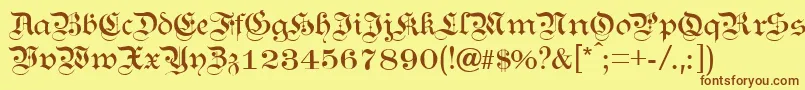 AaBbCcDdEeFfGgHhIiJjKkLlMmNnOoPpQqRrSs
TtUuVvWwXxYyZz1234567890(!@#$%?&[*^;=+-/.;])

fontsforyou.com